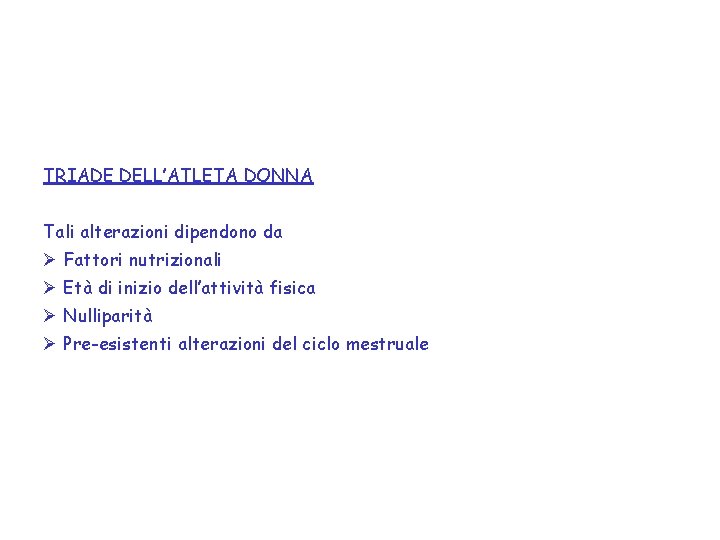 TRIADE DELL'ATLETA DONNA

Tali alterazioni dipendono da
➢ Fattori nutrizionali
➢ Età di inizio dell'attività fisica
➢ Nulliparità
➢ Pre-esistenti alterazioni del ciclo mestruale